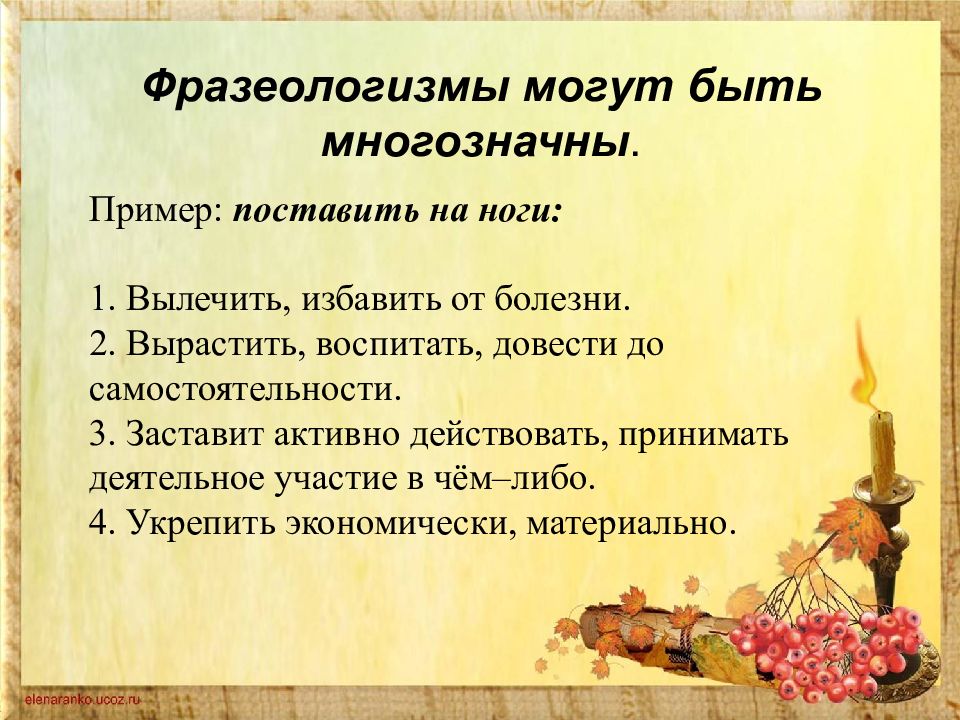 Фразеологизмы могут быть многозначны.

Пример: поставить на ноги:

1. Вылечить, избавить от болезни.
2. Вырастить, воспитать, довести до самостоятельности.
3. Заставит активно действовать, принимать деятельное участие в чём–либо.
4. Укрепить экономически, материально.

elenaranko.ucoz.ru